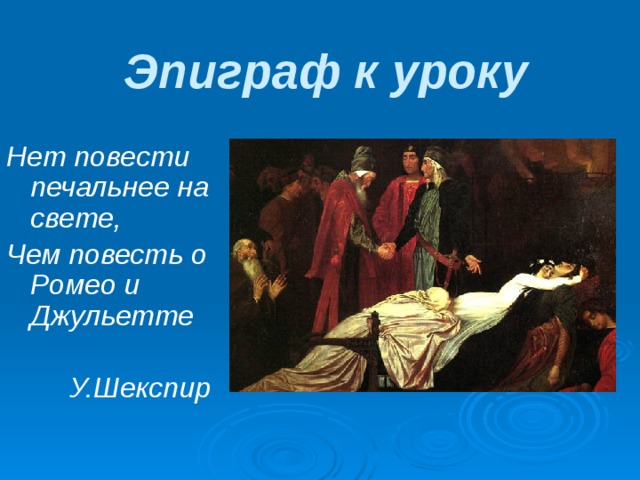 Эпиграф к уроку

Нет повести печальнее на свете,
Чем повесть о Ромео и Джульетте

У.Шекспир